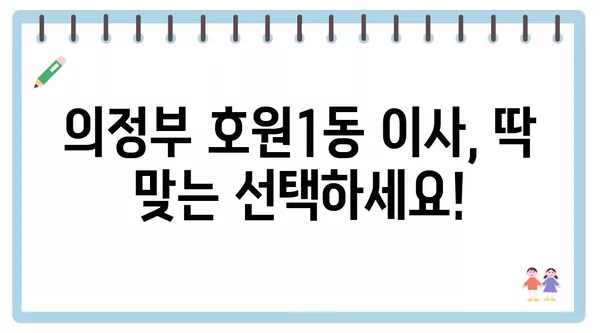 의정부 호원1동 이사, 딱 맞는 선택하세요!